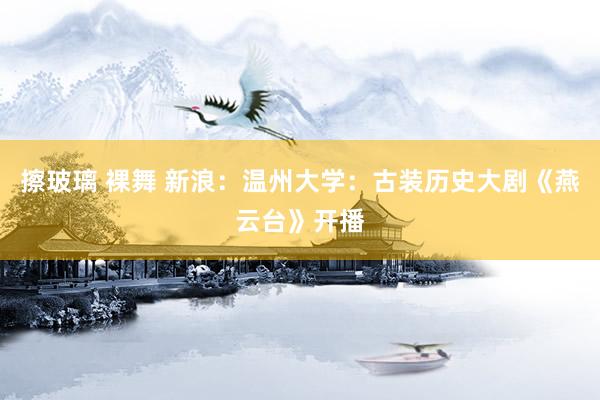 擦玻璃 裸舞 新浪：温州大学：古装历史大剧《燕云台》开播